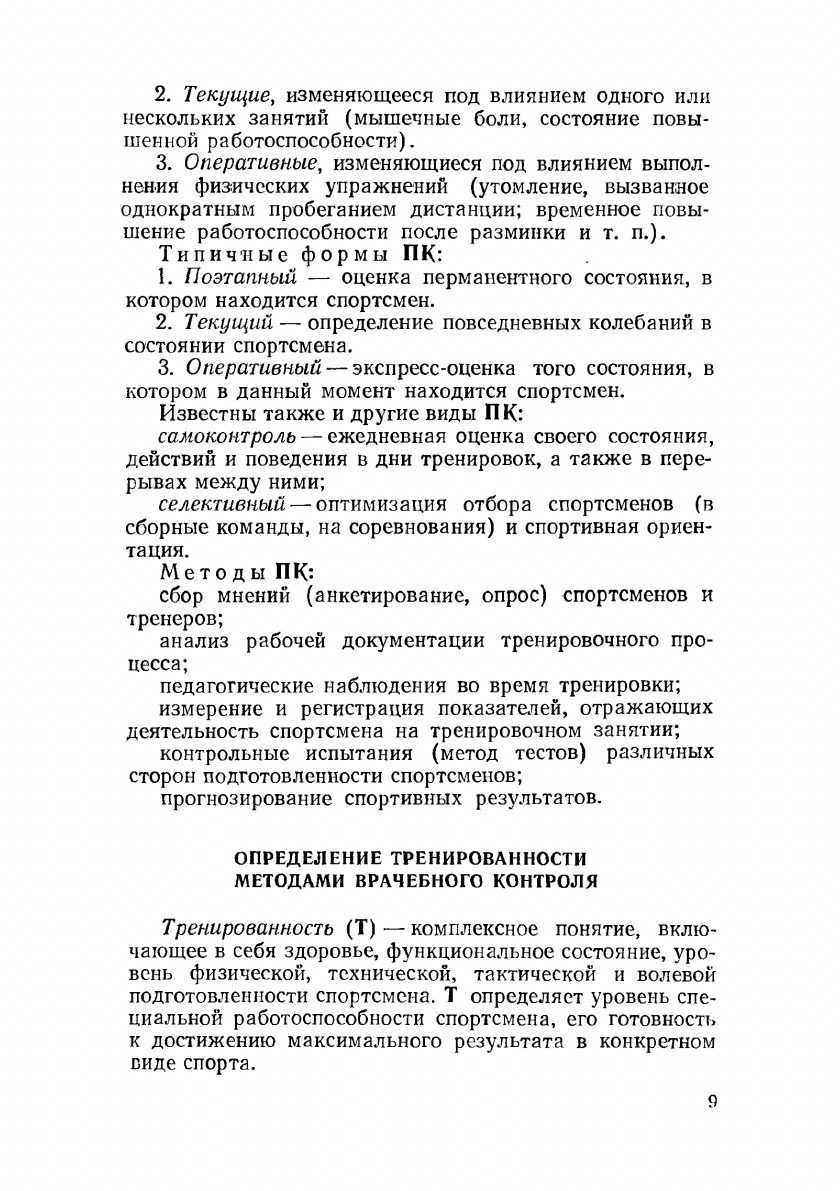 2. Текущие, изменяющееся под влиянием одного или нескольких занятий (мышечные боли, состояние повышенной работоспособности).

3. Оперативные, изменяющиеся под влиянием выполнения физических упражнений (утомление, вызванное однократным пробеганием дистанции; временное повышение работоспособности после разминки и т. п.).

Типичные формы ПК:

1. Поэтапный — оценка перманентного состояния, в котором находится спортсмен.

2. Текущий — определение повседневных колебаний в состоянии спортсмена.

3. Оперативный — экспресс-оценка того состояния, в котором в данный момент находится спортсмен.

Известны также и другие виды ПК:

самоконтроль — ежедневная оценка своего состояния, действий и поведения в дни тренировок, а также в перерывах между ними;

селективный — оптимизация отбора спортсменов (в сборные команды, на соревнования) и спортивная ориентация.

Методы ПК:

сбор мнений (анкетирование, опрос) спортсменов и тренеров;

анализ рабочей документации тренировочного процесса;

педагогические наблюдения во время тренировки;

измерение и регистрация показателей, отражающих деятельность спортсмена на тренировочном занятии;

контрольные испытания (метод тестов) различных сторон подготовленности спортсменов;

прогнозирование спортивных результатов.

ОПРЕДЕЛЕНИЕ ТРЕНИРОВАННОСТИ МЕТОДАМИ ВРАЧЕБНОГО КОНТРОЛЯ

Тренированность (Т) — комплексное понятие, включающее в себя здоровье, функциональное состояние, уровень физической, технической, тактической и волевой подготовленности спортсмена. Т определяет уровень специальной работоспособности спортсмена, его готовность к достижению максимального результата в конкретном виде спорта.

9